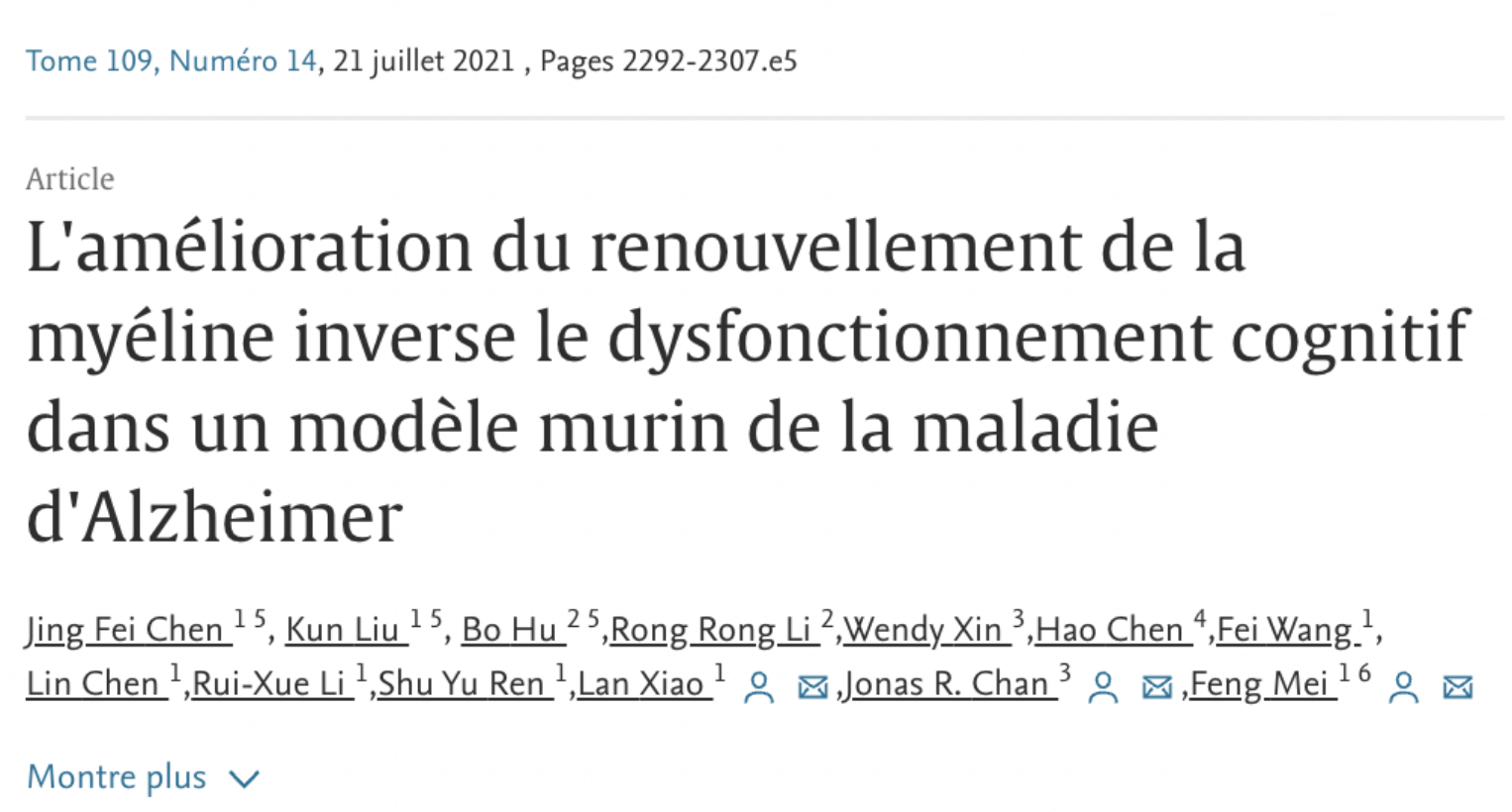 Tome 109, Numéro 14, 21 juillet 2021 , Pages 2292-2307.e5

Article

L'amélioration du renouvellement de la myéline inverse le dysfonctionnement cognitif dans un modèle murin de la maladie d'Alzheimer

Jing Fei Chen $^{1\ 5}$, Kun Liu $^{1\ 5}$, Bo Hu $^{2\ 5}$,Rong Rong Li $^{2}$,Wendy Xin $^{3}$,Hao Chen $^{4}$,Fei Wang $^{1}$, Lin Chen $^{1}$,Rui-Xue Li $^{1}$,Shu Yu Ren $^{1}$,Lan Xiao $^{1}$ ,Jonas R. Chan $^{3}$ ,Feng Mei $^{1\ 6}$

Montre plus